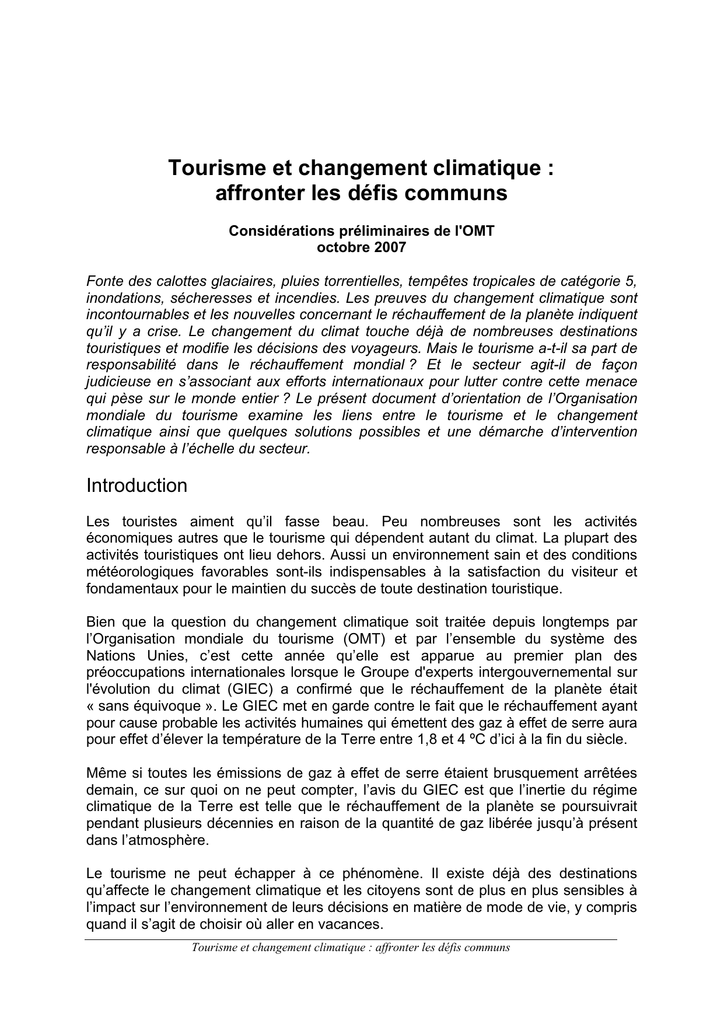 Tourisme et changement climatique : affronter les défis communs

Considérations préliminaires de l'OMT
octobre 2007

Fonte des calottes glaciaires, pluies torrentielles, tempêtes tropicales de catégorie 5, inondations, sécheresses et incendies. Les preuves du changement climatique sont incontournables et les nouvelles concernant le réchauffement de la planète indiquent qu'il y a crise. Le changement du climat touche déjà de nombreuses destinations touristiques et modifie les décisions des voyageurs. Mais le tourisme a-t-il sa part de responsabilité dans le réchauffement mondial ? Et le secteur agit-il de façon judicieuse en s'associant aux efforts internationaux pour lutter contre cette menace qui pèse sur le monde entier ? Le présent document d'orientation de l'Organisation mondiale du tourisme examine les liens entre le tourisme et le changement climatique ainsi que quelques solutions possibles et une démarche d'intervention responsable à l'échelle du secteur.

Introduction

Les touristes aiment qu'il fasse beau. Peu nombreuses sont les activités économiques autres que le tourisme qui dépendent autant du climat. La plupart des activités touristiques ont lieu dehors. Aussi un environnement sain et des conditions météorologiques favorables sont-ils indispensables à la satisfaction du visiteur et fondamentaux pour le maintien du succès de toute destination touristique.

Bien que la question du changement climatique soit traitée depuis longtemps par l'Organisation mondiale du tourisme (OMT) et par l'ensemble du système des Nations Unies, c'est cette année qu'elle est apparue au premier plan des préoccupations internationales lorsque le Groupe d'experts intergouvernemental sur l'évolution du climat (GIEC) a confirmé que le réchauffement de la planète était « sans équivoque ». Le GIEC met en garde contre le fait que le réchauffement ayant pour cause probable les activités humaines qui émettent des gaz à effet de serre aura pour effet d'élever la température de la Terre entre 1,8 et 4 ºC d'ici à la fin du siècle.

Même si toutes les émissions de gaz à effet de serre étaient brusquement arrêtées demain, ce sur quoi on ne peut compter, l'avis du GIEC est que l'inertie du régime climatique de la Terre est telle que le réchauffement de la planète se poursuivrait pendant plusieurs décennies en raison de la quantité de gaz libérée jusqu'à présent dans l'atmosphère.

Le tourisme ne peut échapper à ce phénomène. Il existe déjà des destinations qu'affecte le changement climatique et les citoyens sont de plus en plus sensibles à l'impact sur l'environnement de leurs décisions en matière de mode de vie, y compris quand il s'agit de choisir où aller en vacances.

Tourisme et changement climatique : affronter les défis communs